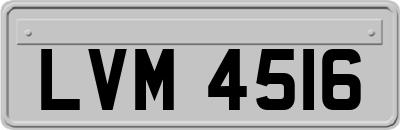 LVM 4516